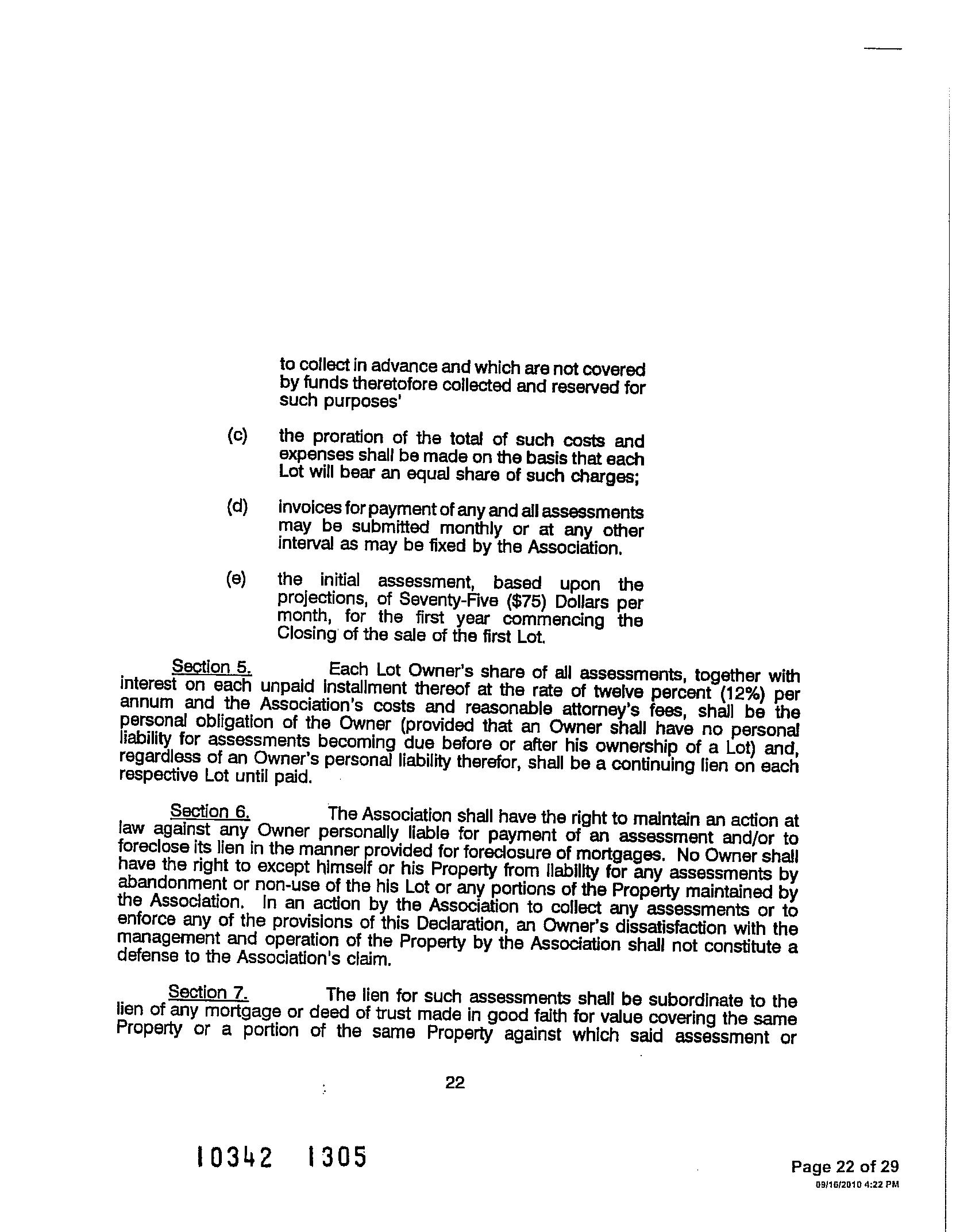 to collect in advance and which are not covered by funds theretofore collected and reserved for such purposes'

(c) the proration of the total of such costs and expenses shall be made on the basis that each Lot will bear an equal share of such charges;

(d) invoices for payment of any and all assessments may be submitted monthly or at any other interval as may be fixed by the Association.

(e) the initial assessment, based upon the projections, of Seventy-Five ($75) Dollars per month, for the first year commencing the Closing of the sale of the first Lot.

Section 5. Each Lot Owner's share of all assessments, together with interest on each unpaid installment thereof at the rate of twelve percent (12%) per annum and the Association's costs and reasonable attorney's fees, shall be the personal obligation of the Owner (provided that an Owner shall have no personal liability for assessments becoming due before or after his ownership of a Lot) and, regardless of an Owner's personal liability therefor, shall be a continuing lien on each respective Lot until paid.

Section 6. The Association shall have the right to maintain an action at law against any Owner personally liable for payment of an assessment and/or to foreclose its lien in the manner provided for foreclosure of mortgages. No Owner shall have the right to except himself or his Property from liability for any assessments by abandonment or non-use of the his Lot or any portions of the Property maintained by the Association. In an action by the Association to collect any assessments or to enforce any of the provisions of this Declaration, an Owner's dissatisfaction with the management and operation of the Property by the Association shall not constitute a defense to the Association's claim.

Section 7. The lien for such assessments shall be subordinate to the lien of any mortgage or deed of trust made in good faith for value covering the same Property or a portion of the same Property against which said assessment or

22

10342 1305

Page 22 of 29
09/16/2010 4:22 PM